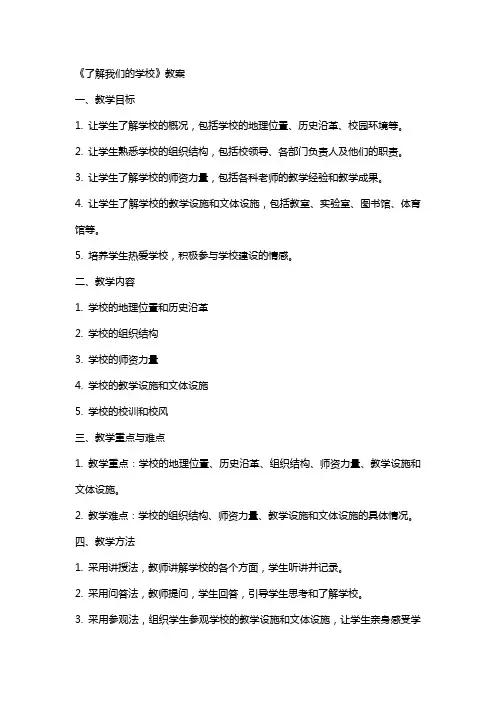 《了解我们的学校》教案

一、教学目标

1. 让学生了解学校的概况，包括学校的地理位置、历史沿革、校园环境等。

2. 让学生熟悉学校的组织结构，包括校领导、各部门负责人及他们的职责。

3. 让学生了解学校的师资力量，包括各科老师的教学经验和教学成果。

4. 让学生了解学校的教学设施和文体设施，包括教室、实验室、图书馆、体育馆等。

5. 培养学生热爱学校，积极参与学校建设的情感。

二、教学内容

1. 学校的地理位置和历史沿革

2. 学校的组织结构

3. 学校的师资力量

4. 学校的教学设施和文体设施

5. 学校的校训和校风

三、教学重点与难点

1. 教学重点：学校的地理位置、历史沿革、组织结构、师资力量、教学设施和文体设施。

2. 教学难点：学校的组织结构、师资力量、教学设施和文体设施的具体情况。

四、教学方法

1. 采用讲授法，教师讲解学校的各个方面，学生听讲并记录。

2. 采用问答法，教师提问，学生回答，引导学生思考和了解学校。

3. 采用参观法，组织学生参观学校的教学设施和文体设施，让学生亲身感受学